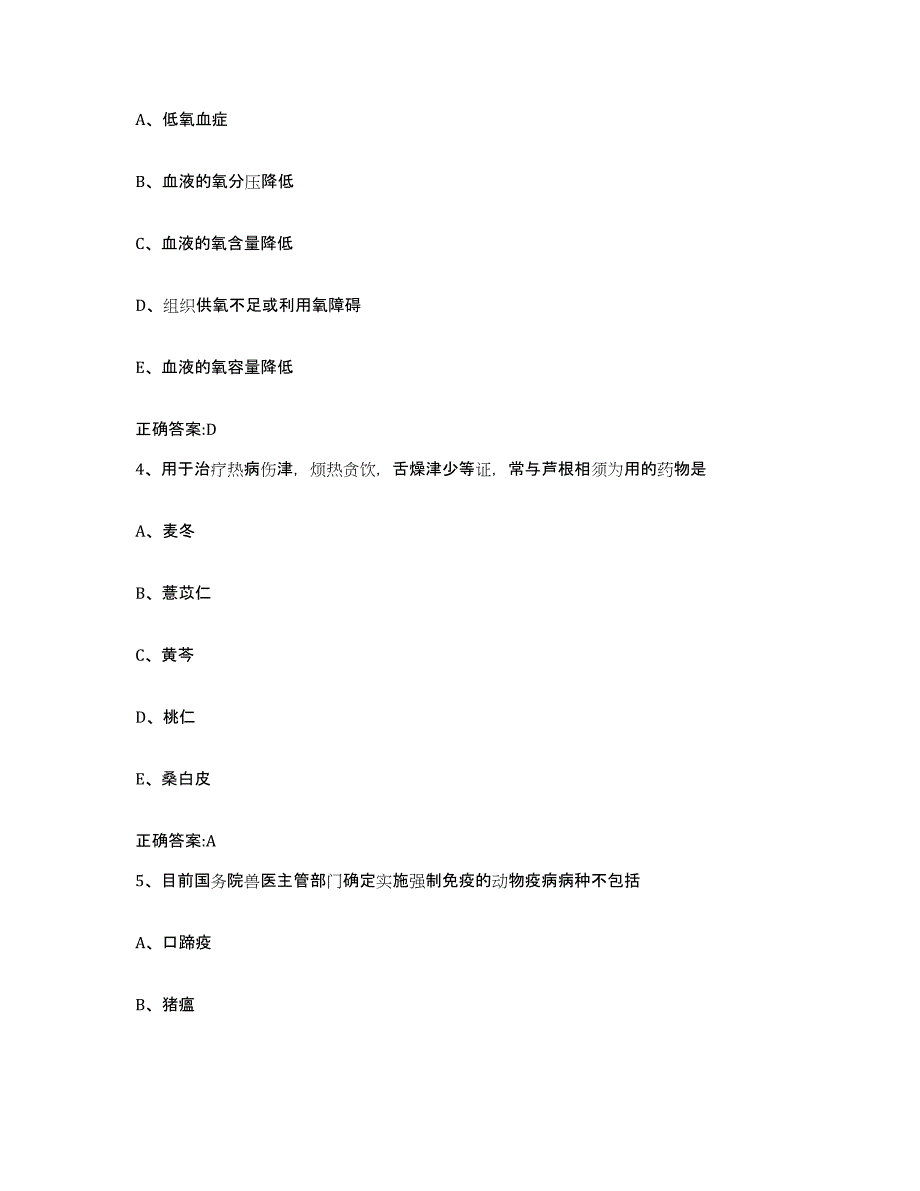 A、低氧血症

B、血液的氧分压降低

C、血液的氧含量降低

D、组织供氧不足或利用氧障碍

E、血液的氧容量降低

正确答案:D

4、用于治疗热病伤津，烦热贪饮，舌燥津少等证，常与芦根相须为用的药物是

A、麦冬

B、薏苡仁

C、黄芩

D、桃仁

E、桑白皮

正确答案:A

5、目前国务院兽医主管部门确定实施强制免疫的动物疫病病种不包括

A、口蹄疫

B、猪瘟